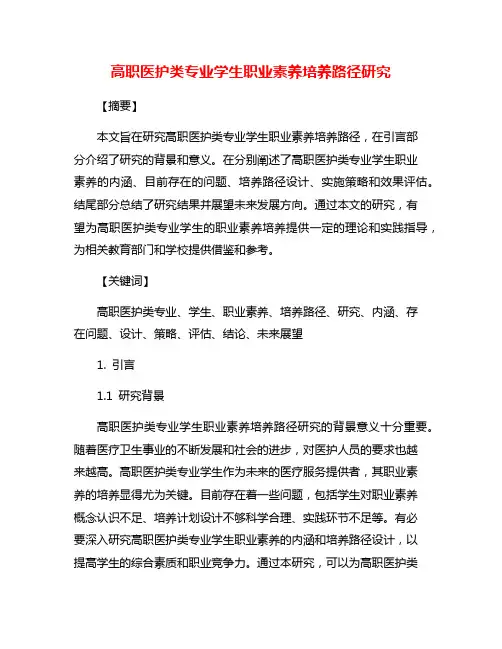 高职医护类专业学生职业素养培养路径研究

【摘要】

本文旨在研究高职医护类专业学生职业素养培养路径，在引言部分介绍了研究的背景和意义。在分别阐述了高职医护类专业学生职业素养的内涵、目前存在的问题、培养路径设计、实施策略和效果评估。结尾部分总结了研究结果并展望未来发展方向。通过本文的研究，有望为高职医护类专业学生的职业素养培养提供一定的理论和实践指导，为相关教育部门和学校提供借鉴和参考。

【关键词】

高职医护类专业、学生、职业素养、培养路径、研究、内涵、存在问题、设计、策略、评估、结论、未来展望

1. 引言

1.1 研究背景

高职医护类专业学生职业素养培养路径研究的背景意义十分重要。随着医疗卫生事业的不断发展和社会的进步，对医护人员的要求也越来越高。高职医护类专业学生作为未来的医疗服务提供者，其职业素养的培养显得尤为关键。目前存在着一些问题，包括学生对职业素养概念认识不足、培养计划设计不够科学合理、实践环节不足等。有必要深入研究高职医护类专业学生职业素养的内涵和培养路径设计，以提高学生的综合素质和职业竞争力。通过本研究，可以为高职医护类